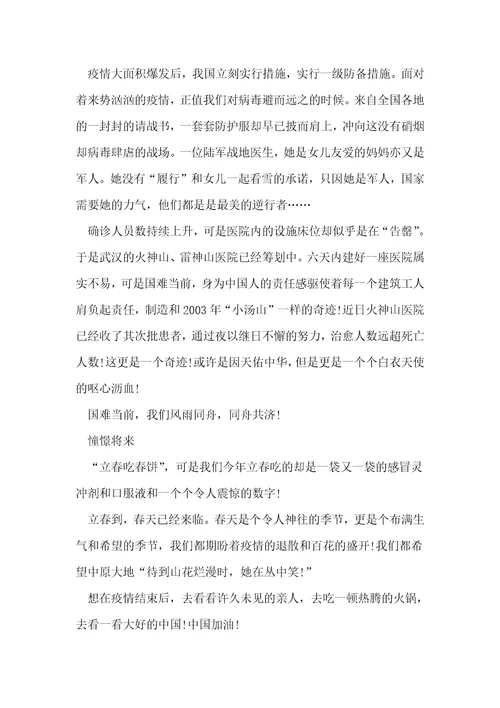 疫情大面积爆发后，我国立刻实行措施，实行一级防备措施。面对着来势汹汹的疫情，正值我们对病毒避而远之的时候。来自全国各地的一封封的请战书，一套套防护服却早已披而肩上，冲向这没有硝烟却病毒肆虐的战场。一位陆军战地医生，她是女儿友爱的妈妈亦又是军人。她没有“履行”和女儿一起看雪的承诺，只因她是军人，国家需要她的力气，他们都是是最美的逆行者……

确诊人员数持续上升，可是医院内的设施床位却似乎是在“告罄”。于是武汉的火神山、雷神山医院已经筹划中。六天内建好一座医院属实不易，可是国难当前，身为中国人的责任感驱使着每一个建筑工人肩负起责任，制造和2003年“小汤山”一样的奇迹!近日火神山医院已经收了其次批患者，通过夜以继日不懈的努力，治愈人数远超死亡人数!这更是一个奇迹!或许是因天佑中华，但是更是一个个白衣天使的呕心沥血!

国难当前，我们风雨同舟，同舟共济!

憧憬将来

“立春吃春饼”，可是我们今年立春吃的却是一袋又一袋的感冒灵冲剂和口服液和一个个令人震惊的数字!

立春到，春天已经来临。春天是个令人神往的季节，更是个布满生气和希望的季节，我们都期盼着疫情的退散和百花的盛开!我们都希望中原大地“待到山花烂漫时，她在丛中笑!”

想在疫情结束后，去看看许久未见的亲人，去吃一顿热腾的火锅，去看一看大好的中国!中国加油!